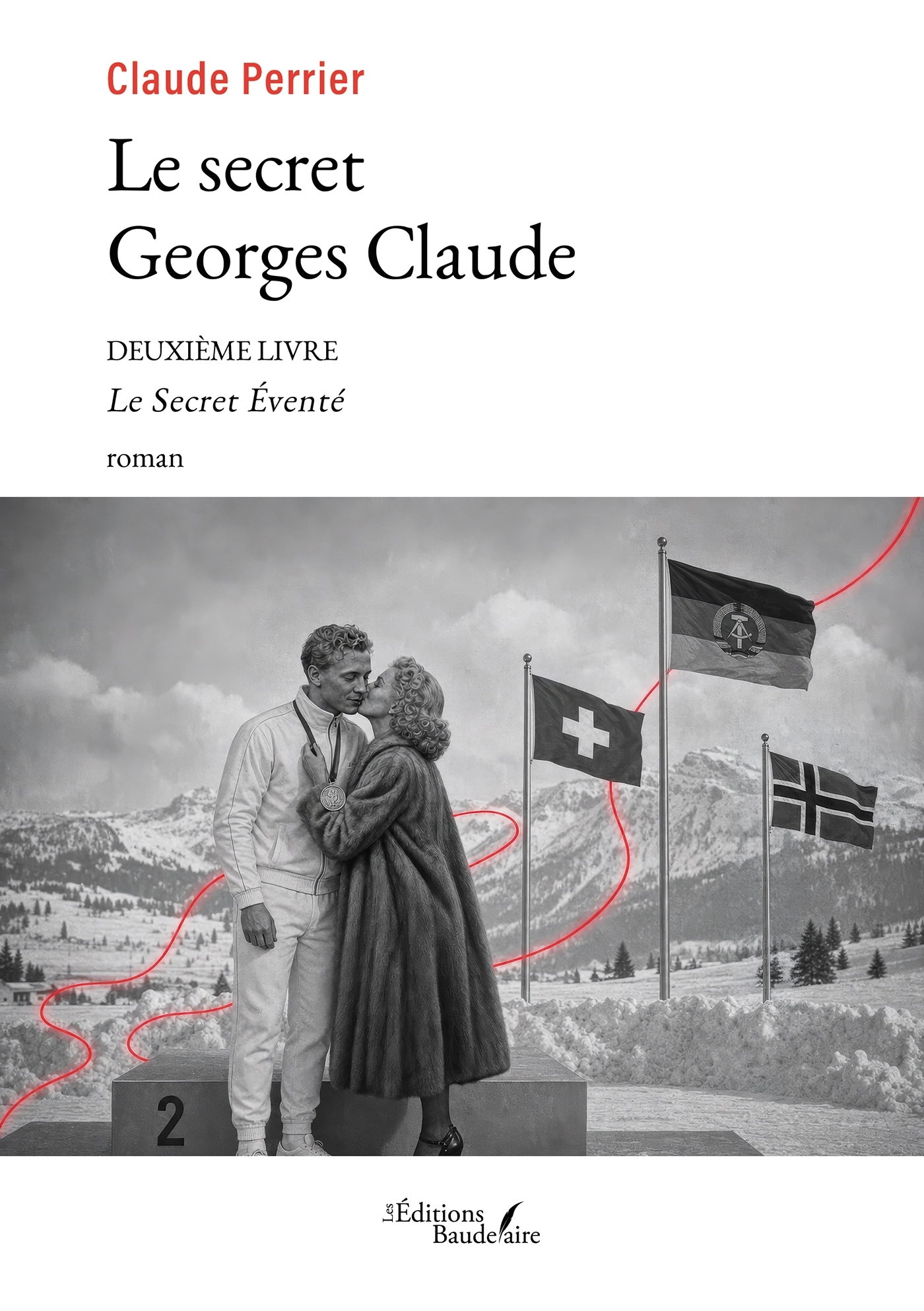 Claude Perrier

Le secret
Georges Claude

DEUXIÈME LIVRE

Le Secret Éventé

roman

2

Les Éditions Baudelaire